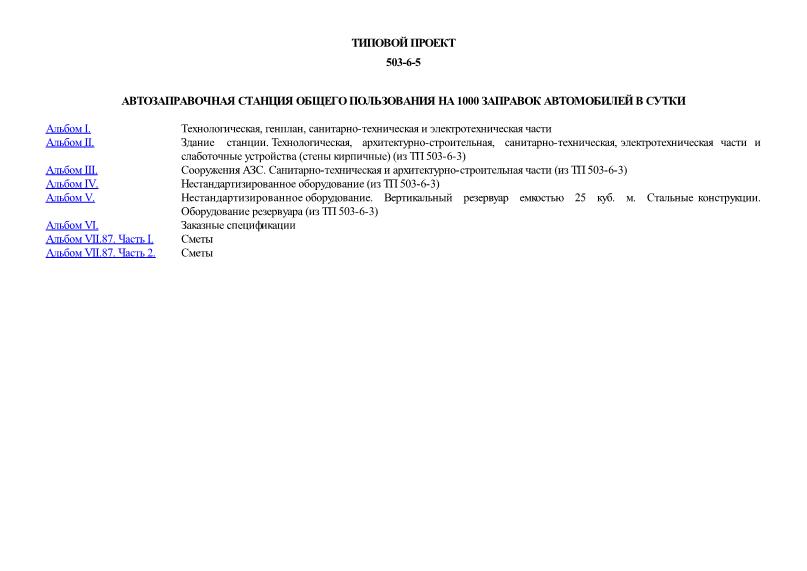 ТИПОВОЙ ПРОЕКТ

503-6-5

АВТОЗАПРАВОЧНАЯ СТАНЦИЯ ОБЩЕГО ПОЛЬЗОВАНИЯ НА 1000 ЗАПРАВОК АВТОМОБИЛЕЙ В СУТКИ

| | |
|---|---|
| Альбом I. | Технологическая, генплан, санитарно-техническая и электротехническая части |
| Альбом II. | Здание станции. Технологическая, архитектурно-строительная, санитарно-техническая, электротехническая части и слаботочные устройства (стены кирпичные) (из ТП 503-6-3) |
| Альбом III. | Сооружения АЗС. Санитарно-техническая и архитектурно-строительная части (из ТП 503-6-3) |
| Альбом IV. | Нестандартизированное оборудование (из ТП 503-6-3) |
| Альбом V. | Нестандартизированное оборудование. Вертикальный резервуар емкостью 25 куб. м. Стальные конструкции. Оборудование резервуара (из ТП 503-6-3) |
| Альбом VI. | Заказные спецификации |
| Альбом VII.87. Часть I. | Сметы |
| Альбом VII.87. Часть 2. | Сметы |